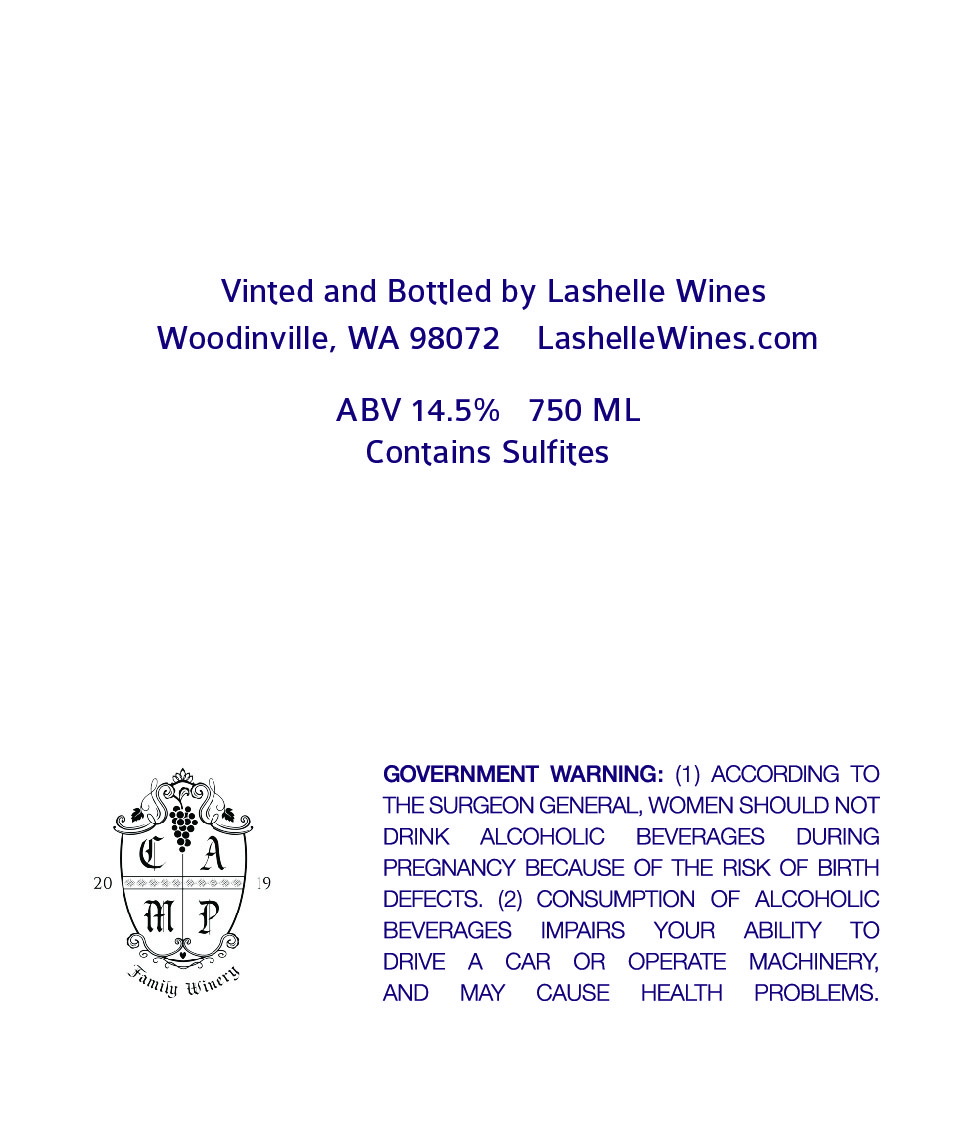 Vinted and Bottled by Lashelle Wines
Woodinville, WA 98072 LashelleWines.com

ABV 14.5% 750 ML
Contains Sulfites

C A
20 19
M P
Family Winery

GOVERNMENT WARNING: (1) ACCORDING TO THE SURGEON GENERAL, WOMEN SHOULD NOT DRINK ALCOHOLIC BEVERAGES DURING PREGNANCY BECAUSE OF THE RISK OF BIRTH DEFECTS. (2) CONSUMPTION OF ALCOHOLIC BEVERAGES IMPAIRS YOUR ABILITY TO DRIVE A CAR OR OPERATE MACHINERY, AND MAY CAUSE HEALTH PROBLEMS.